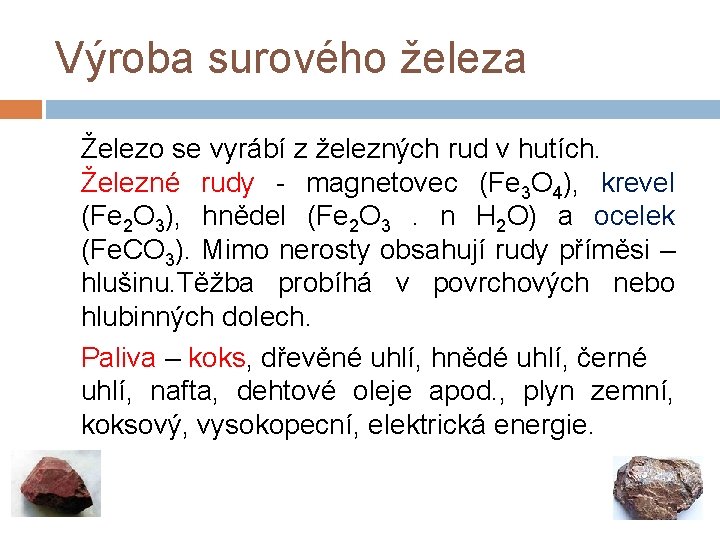 Výroba surového železa

Železo se vyrábí z železných rud v hutích. Železné rudy - magnetovec ($Fe_3O_4$), krevel ($Fe_2O_3$), hnědel ($Fe_2O_3$ . n $H_2O$) a ocelek ($FeCO_3$). Mimo nerosty obsahují rudy příměsi – hlušinu.Těžba probíhá v povrchových nebo hlubinných dolech.

Paliva – koks, dřevěné uhlí, hnědé uhlí, černé uhlí, nafta, dehtové oleje apod., plyn zemní, koksový, vysokopecní, elektrická energie.